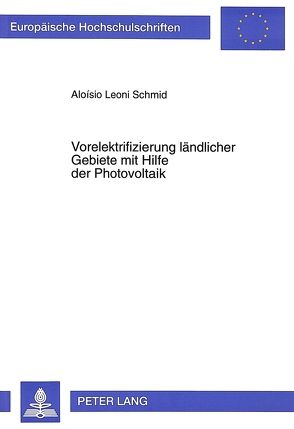 Europäische Hochschulschriften

Aloísio Leoni Schmid

Vorelektrifizierung ländlicher Gebiete mit Hilfe der Photovoltaik

PETER LANG